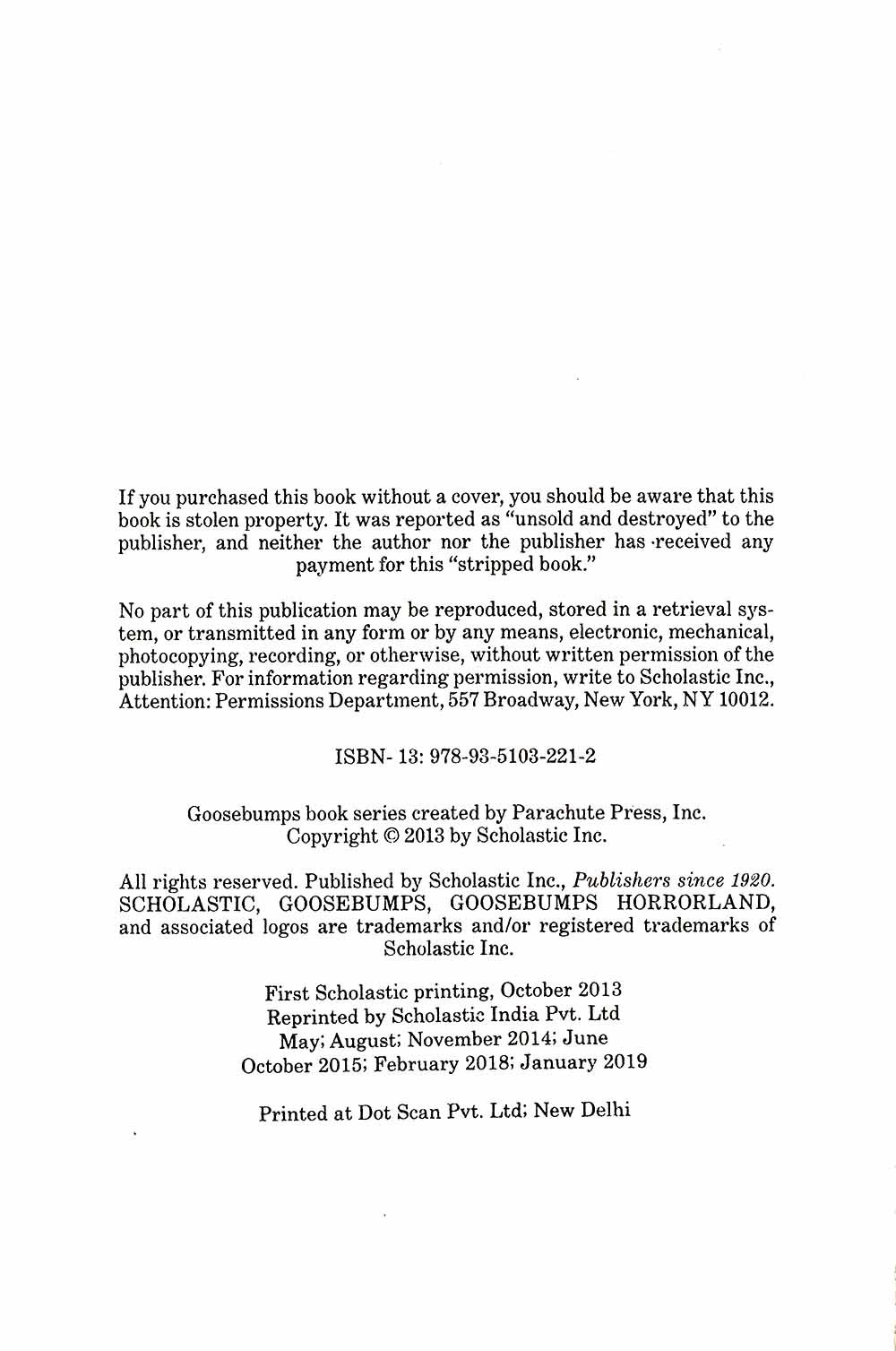 If you purchased this book without a cover, you should be aware that this book is stolen property. It was reported as "unsold and destroyed" to the publisher, and neither the author nor the publisher has received any payment for this "stripped book."

No part of this publication may be reproduced, stored in a retrieval system, or transmitted in any form or by any means, electronic, mechanical, photocopying, recording, or otherwise, without written permission of the publisher. For information regarding permission, write to Scholastic Inc., Attention: Permissions Department, 557 Broadway, New York, NY 10012.

ISBN- 13: 978-93-5103-221-2

Goosebumps book series created by Parachute Press, Inc.
Copyright © 2013 by Scholastic Inc.

All rights reserved. Published by Scholastic Inc., Publishers since 1920. SCHOLASTIC, GOOSEBUMPS, GOOSEBUMPS HORRORLAND, and associated logos are trademarks and/or registered trademarks of Scholastic Inc.

First Scholastic printing, October 2013
Reprinted by Scholastic India Pvt. Ltd
May; August; November 2014; June
October 2015; February 2018; January 2019

Printed at Dot Scan Pvt. Ltd; New Delhi